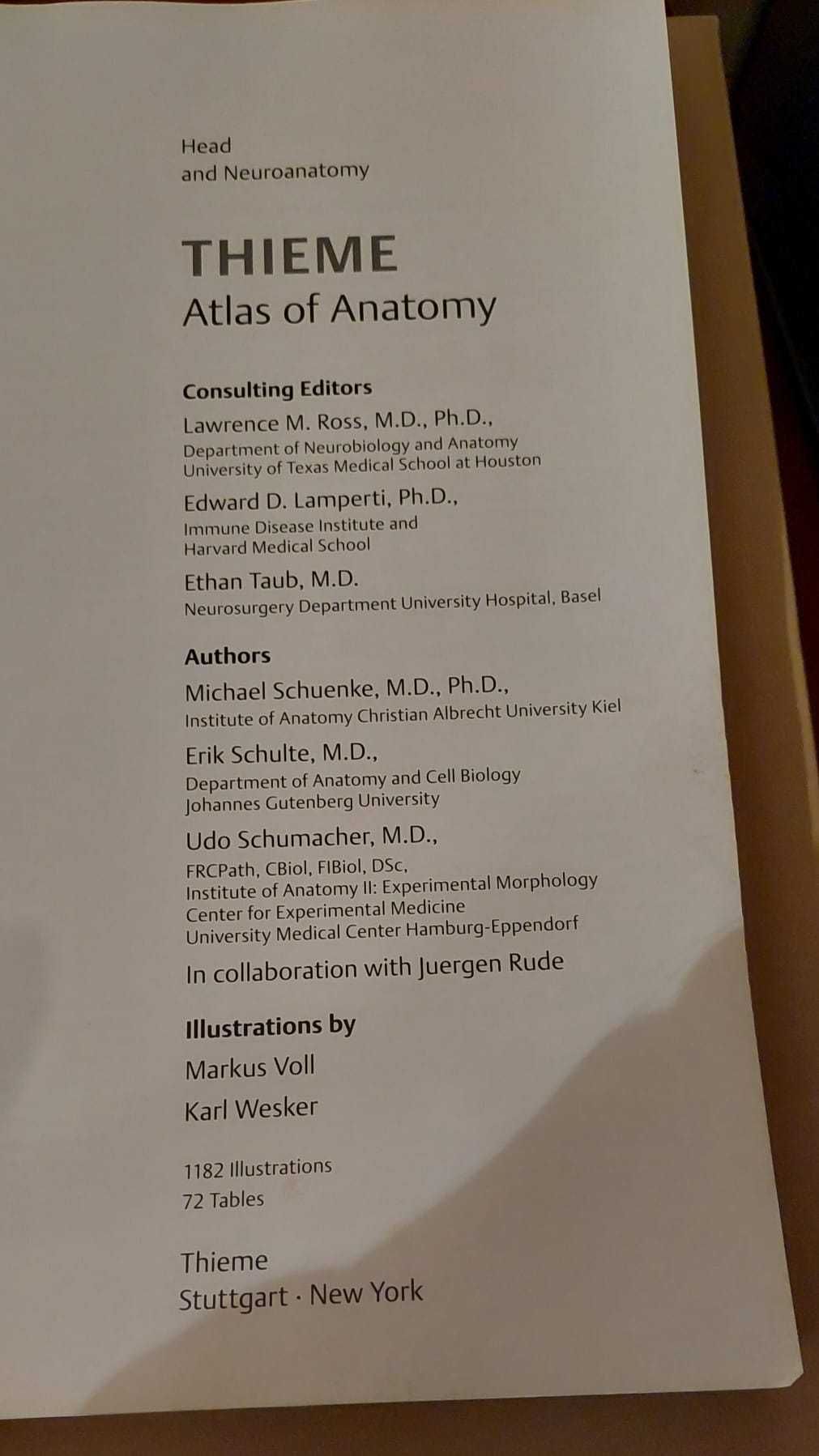 Head
and Neuroanatomy

THIEME
Atlas of Anatomy

Consulting Editors

Lawrence M. Ross, M.D., Ph.D.,
Department of Neurobiology and Anatomy
University of Texas Medical School at Houston

Edward D. Lamperti, Ph.D.,
Immune Disease Institute and
Harvard Medical School

Ethan Taub, M.D.
Neurosurgery Department University Hospital, Basel

Authors

Michael Schuenke, M.D., Ph.D.,
Institute of Anatomy Christian Albrecht University Kiel

Erik Schulte, M.D.,
Department of Anatomy and Cell Biology
Johannes Gutenberg University

Udo Schumacher, M.D.,
FRCPath, CBiol, FIBiol, DSc,
Institute of Anatomy II: Experimental Morphology
Center for Experimental Medicine
University Medical Center Hamburg-Eppendorf

In collaboration with Juergen Rude

Illustrations by

Markus Voll

Karl Wesker

1182 Illustrations
72 Tables

Thieme
Stuttgart · New York